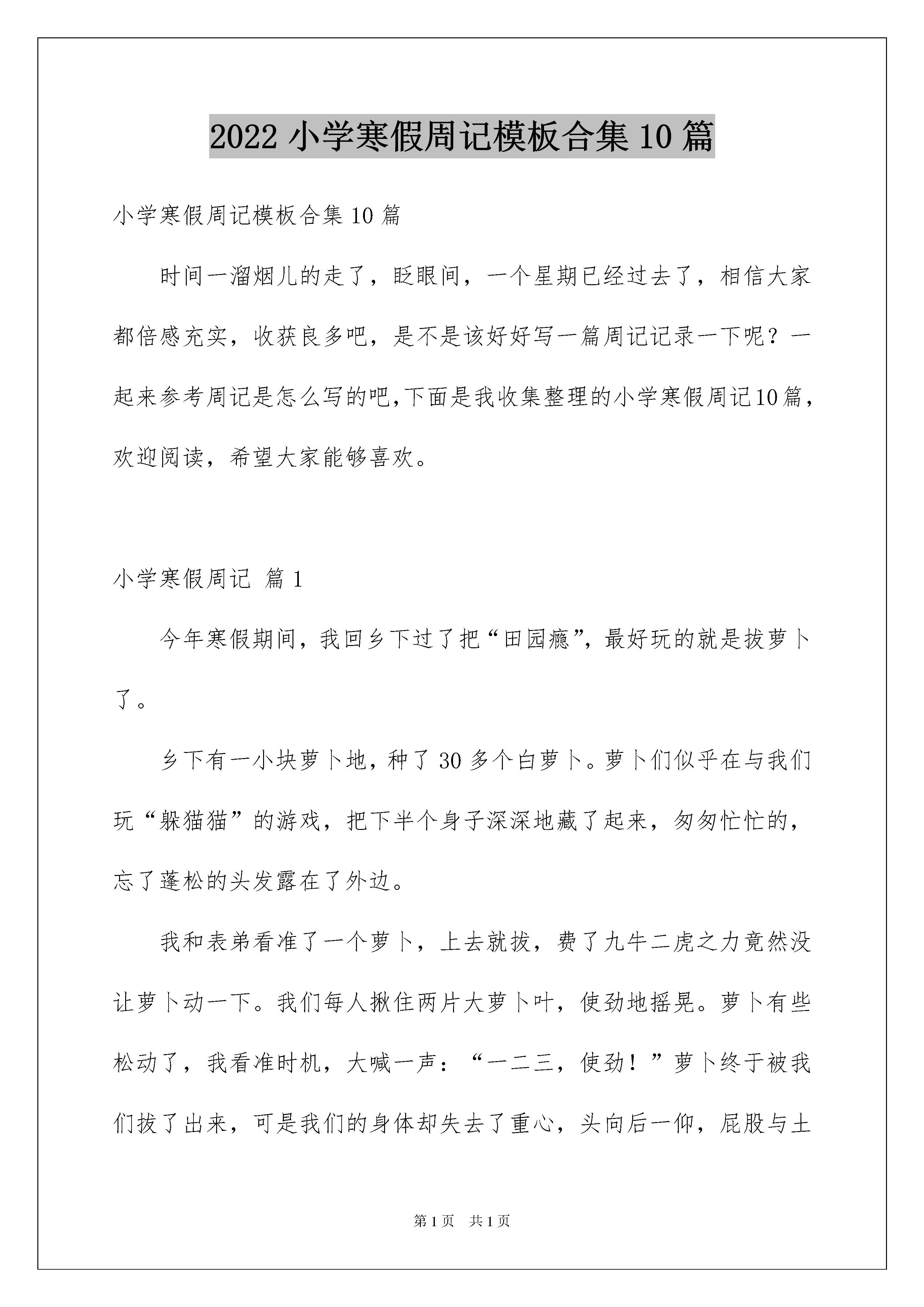 2022 小学寒假周记模板合集 10 篇

小学寒假周记模板合集 10 篇

时间一溜烟儿的走了，眨眼间，一个星期已经过去了，相信大家都倍感充实，收获良多吧，是不是该好好写一篇周记记录一下呢？一起来参考周记是怎么写的吧,下面是我收集整理的小学寒假周记10篇，欢迎阅读，希望大家能够喜欢。

小学寒假周记 篇 1

今年寒假期间，我回乡下过了把“田园瘾”，最好玩的就是拔萝卜了。

乡下有一小块萝卜地，种了 30 多个白萝卜。萝卜们似乎在与我们玩“躲猫猫”的游戏，把下半个身子深深地藏了起来，匆匆忙忙的，忘了蓬松的头发露在了外边。

我和表弟看准了一个萝卜，上去就拔，费了九牛二虎之力竟然没让萝卜动一下。我们每人揪住两片大萝卜叶，使劲地摇晃。萝卜有些松动了，我看准时机，大喊一声：“一二三，使劲！”萝卜终于被我们拔了出来，可是我们的身体却失去了重心，头向后一仰，屁股与土

第 1 页 共 1 页